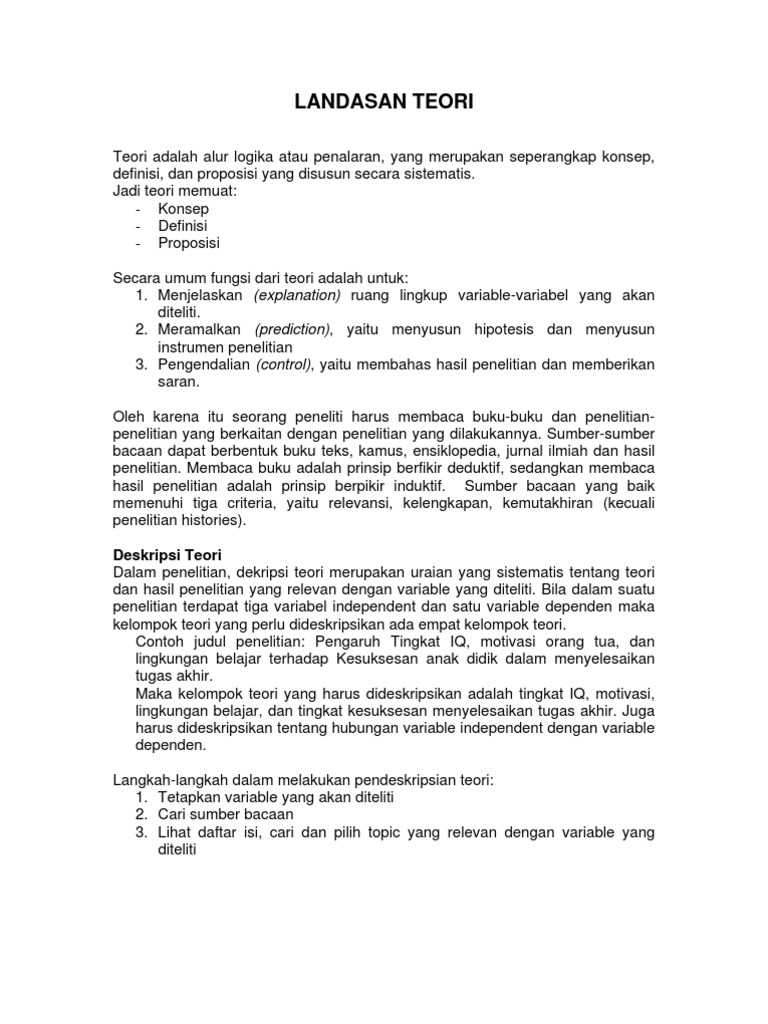 LANDASAN TEORI

Teori adalah alur logika atau penalaran, yang merupakan seperangkap konsep, definisi, dan proposisi yang disusun secara sistematis.
Jadi teori memuat:
- Konsep
- Definisi
- Proposisi

Secara umum fungsi dari teori adalah untuk:
1. Menjelaskan (explanation) ruang lingkup variable-variabel yang akan diteliti.
2. Meramalkan (prediction), yaitu menyusun hipotesis dan menyusun instrumen penelitian
3. Pengendalian (control), yaitu membahas hasil penelitian dan memberikan saran.

Oleh karena itu seorang peneliti harus membaca buku-buku dan penelitian-penelitian yang berkaitan dengan penelitian yang dilakukannya. Sumber-sumber bacaan dapat berbentuk buku teks, kamus, ensiklopedia, jurnal ilmiah dan hasil penelitian. Membaca buku adalah prinsip berfikir deduktif, sedangkan membaca hasil penelitian adalah prinsip berpikir induktif. Sumber bacaan yang baik memenuhi tiga criteria, yaitu relevansi, kelengkapan, kemutakhiran (kecuali penelitian histories).

Deskripsi Teori
Dalam penelitian, dekripsi teori merupakan uraian yang sistematis tentang teori dan hasil penelitian yang relevan dengan variable yang diteliti. Bila dalam suatu penelitian terdapat tiga variabel independent dan satu variable dependen maka kelompok teori yang perlu dideskripsikan ada empat kelompok teori.
Contoh judul penelitian: Pengaruh Tingkat IQ, motivasi orang tua, dan lingkungan belajar terhadap Kesuksesan anak didik dalam menyelesaikan tugas akhir.
Maka kelompok teori yang harus dideskripsikan adalah tingkat IQ, motivasi, lingkungan belajar, dan tingkat kesuksesan menyelesaikan tugas akhir. Juga harus dideskripsikan tentang hubungan variable independent dengan variable dependen.

Langkah-langkah dalam melakukan pendeskripsian teori:
1. Tetapkan variable yang akan diteliti
2. Cari sumber bacaan
3. Lihat daftar isi, cari dan pilih topic yang relevan dengan variable yang diteliti